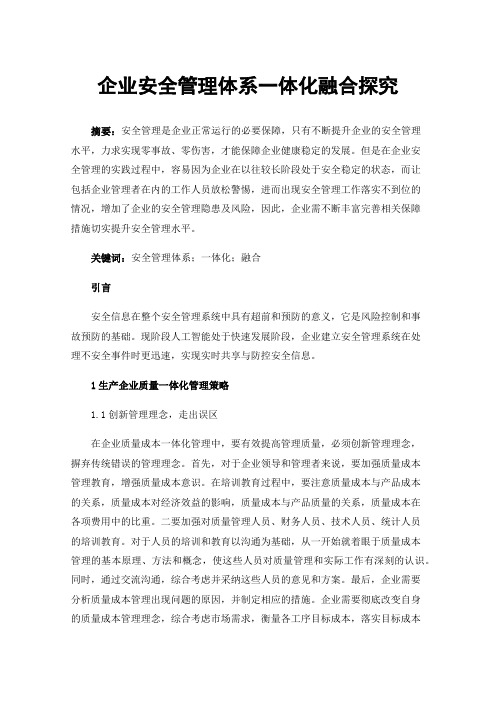 企业安全管理体系一体化融合探究

摘要：安全管理是企业正常运行的必要保障，只有不断提升企业的安全管理水平，力求实现零事故、零伤害，才能保障企业健康稳定的发展。但是在企业安全管理的实践过程中，容易因为企业在以往较长阶段处于安全稳定的状态，而让包括企业管理者在内的工作人员放松警惕，进而出现安全管理工作落实不到位的情况，增加了企业的安全管理隐患及风险，因此，企业需不断丰富完善相关保障措施切实提升安全管理水平。

关键词：安全管理体系；一体化；融合

引言

安全信息在整个安全管理系统中具有超前和预防的意义，它是风险控制和事故预防的基础。现阶段人工智能处于快速发展阶段，企业建立安全管理系统在处理不安全事件时更迅速，实现实时共享与防控安全信息。

1 生产企业质量一体化管理策略

1.1 创新管理理念，走出误区

在企业质量成本一体化管理中，要有效提高管理质量，必须创新管理理念，摒弃传统错误的管理理念。首先，对于企业领导和管理者来说，要加强质量成本管理教育，增强质量成本意识。在培训教育过程中，要注意质量成本与产品成本的关系，质量成本对经济效益的影响，质量成本与产品质量的关系，质量成本在各项费用中的比重。二要加强对质量管理人员、财务人员、技术人员、统计人员的培训教育。对于人员的培训和教育以沟通为基础，从一开始就着眼于质量成本管理的基本原理、方法和概念，使这些人员对质量管理和实际工作有深刻的认识。同时，通过交流沟通，综合考虑并采纳这些人员的意见和方案。最后，企业需要分析质量成本管理出现问题的原因，并制定相应的措施。企业需要彻底改变自身的质量成本管理理念，综合考虑市场需求，衡量各工序目标成本，落实目标成本